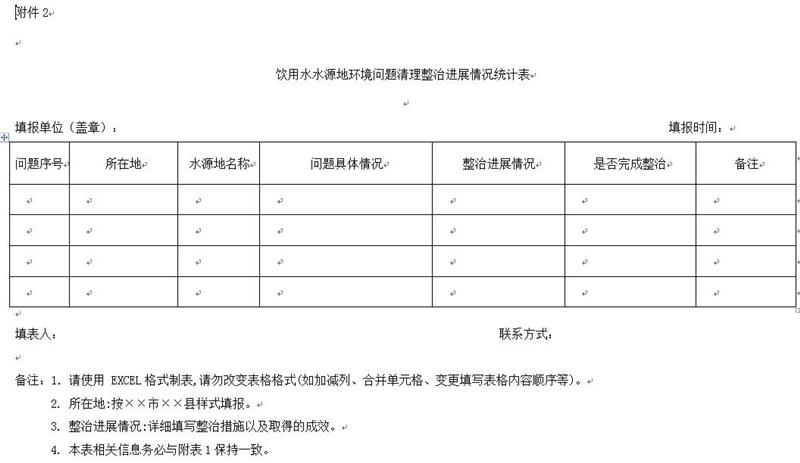 附件 2

饮用水水源地环境问题清理整治进展情况统计表

填报单位（盖章）：　　　　　　　　　　　　　　　　　　　　填报时间：

| 问题序号 | 所在地 | 水源地名称 | 问题具体情况 | 整治进展情况 | 是否完成整治 | 备注 |
|---|---|---|---|---|---|---|
| | | | | | | |
| | | | | | | |
| | | | | | | |
| | | | | | | |

填表人：　　　　　　　　　　　　　　　　　　　　联系方式：

备注：1. 请使用 EXCEL 格式制表,请勿改变表格格式(如加减列、合并单元格、变更填写表格内容顺序等)。

2. 所在地:按××市××县样式填报。

3. 整治进展情况:详细填写整治措施以及取得的成效。

4. 本表相关信息务必与附表 1 保持一致。